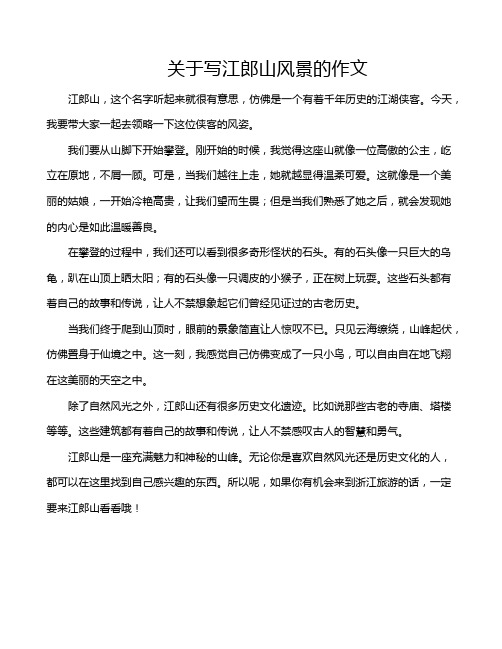 关于写江郎山风景的作文

江郎山，这个名字听起来就很有意思，仿佛是一个有着千年历史的江湖侠客。今天，我要带大家一起去领略一下这位侠客的风姿。

我们要从山脚下开始攀登。刚开始的时候，我觉得这座山就像一位高傲的公主，屹立在原地，不屑一顾。可是，当我们越往上走，她就越显得温柔可爱。这就像是一个美丽的姑娘，一开始冷艳高贵，让我们望而生畏；但是当我们熟悉了她之后，就会发现她的内心是如此温暖善良。

在攀登的过程中，我们还可以看到很多奇形怪状的石头。有的石头像一只巨大的乌龟，趴在山顶上晒太阳；有的石头像一只调皮的小猴子，正在树上玩耍。这些石头都有着自己的故事和传说，让人不禁想象起它们曾经见证过的古老历史。

当我们终于爬到山顶时，眼前的景象简直让人惊叹不已。只见云海缭绕，山峰起伏，仿佛置身于仙境之中。这一刻，我感觉自己仿佛变成了一只小鸟，可以自由自在地飞翔在这美丽的天空之中。

除了自然风光之外，江郎山还有很多历史文化遗迹。比如说那些古老的寺庙、塔楼等等。这些建筑都有着自己的故事和传说，让人不禁感叹古人的智慧和勇气。

江郎山是一座充满魅力和神秘的山峰。无论你是喜欢自然风光还是历史文化的人，都可以在这里找到自己感兴趣的东西。所以呢，如果你有机会来到浙江旅游的话，一定要来江郎山看看哦！